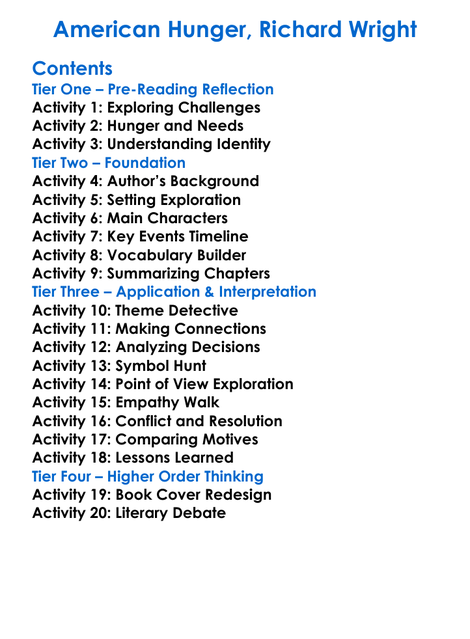 American Hunger, Richard Wright

Contents
Tier One – Pre-Reading Reflection
Activity 1: Exploring Challenges
Activity 2: Hunger and Needs
Activity 3: Understanding Identity
Tier Two – Foundation
Activity 4: Author's Background
Activity 5: Setting Exploration
Activity 6: Main Characters
Activity 7: Key Events Timeline
Activity 8: Vocabulary Builder
Activity 9: Summarizing Chapters
Tier Three – Application & Interpretation
Activity 10: Theme Detective
Activity 11: Making Connections
Activity 12: Analyzing Decisions
Activity 13: Symbol Hunt
Activity 14: Point of View Exploration
Activity 15: Empathy Walk
Activity 16: Conflict and Resolution
Activity 17: Comparing Motives
Activity 18: Lessons Learned
Tier Four – Higher Order Thinking
Activity 19: Book Cover Redesign
Activity 20: Literary Debate